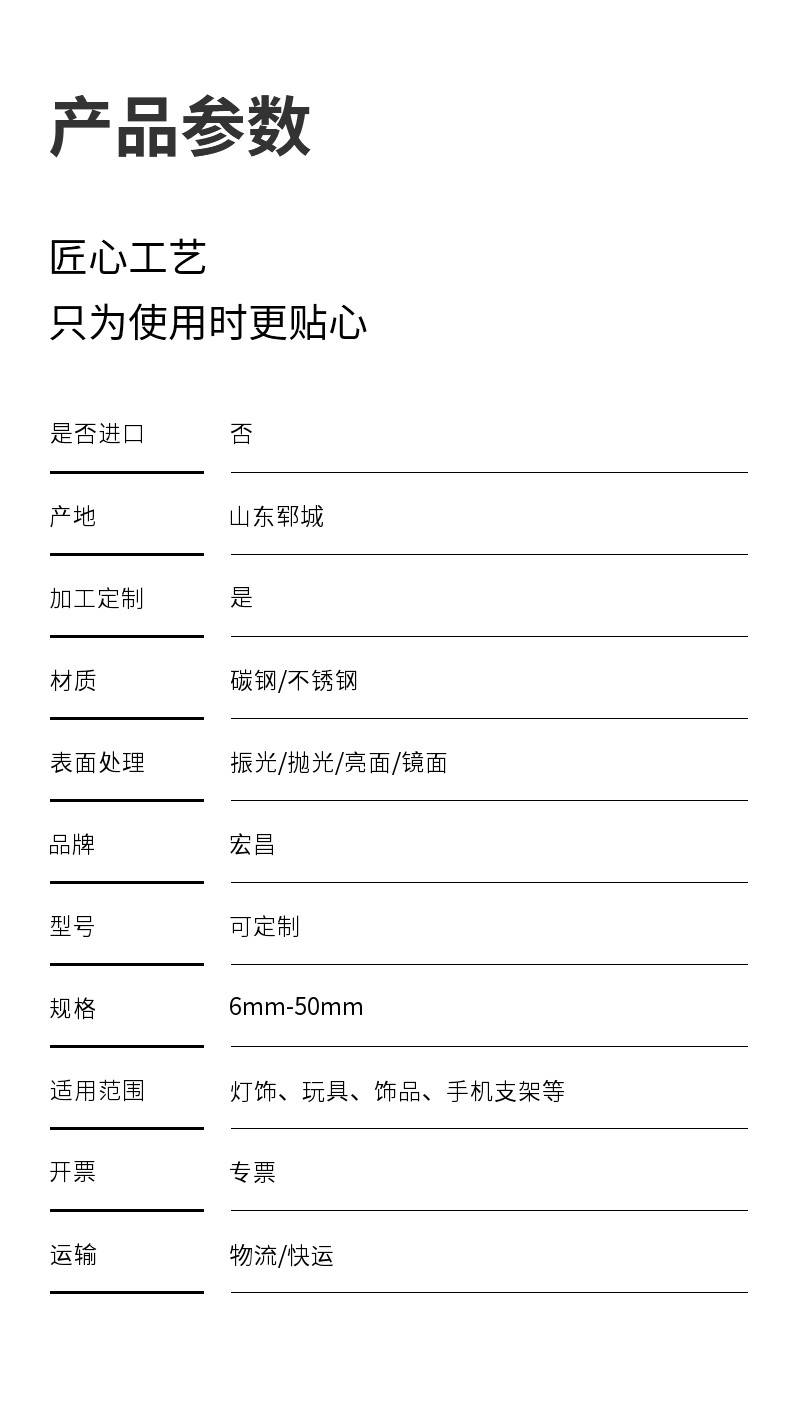 产品参数

匠心工艺
只为使用时更贴心

是否进口 否

产地 山东郓城

加工定制 是

材质 碳钢/不锈钢

表面处理 振光/抛光/亮面/镜面

品牌 宏昌

型号 可定制

规格 6mm-50mm

适用范围 灯饰、玩具、饰品、手机支架等

开票 专票

运输 物流/快运